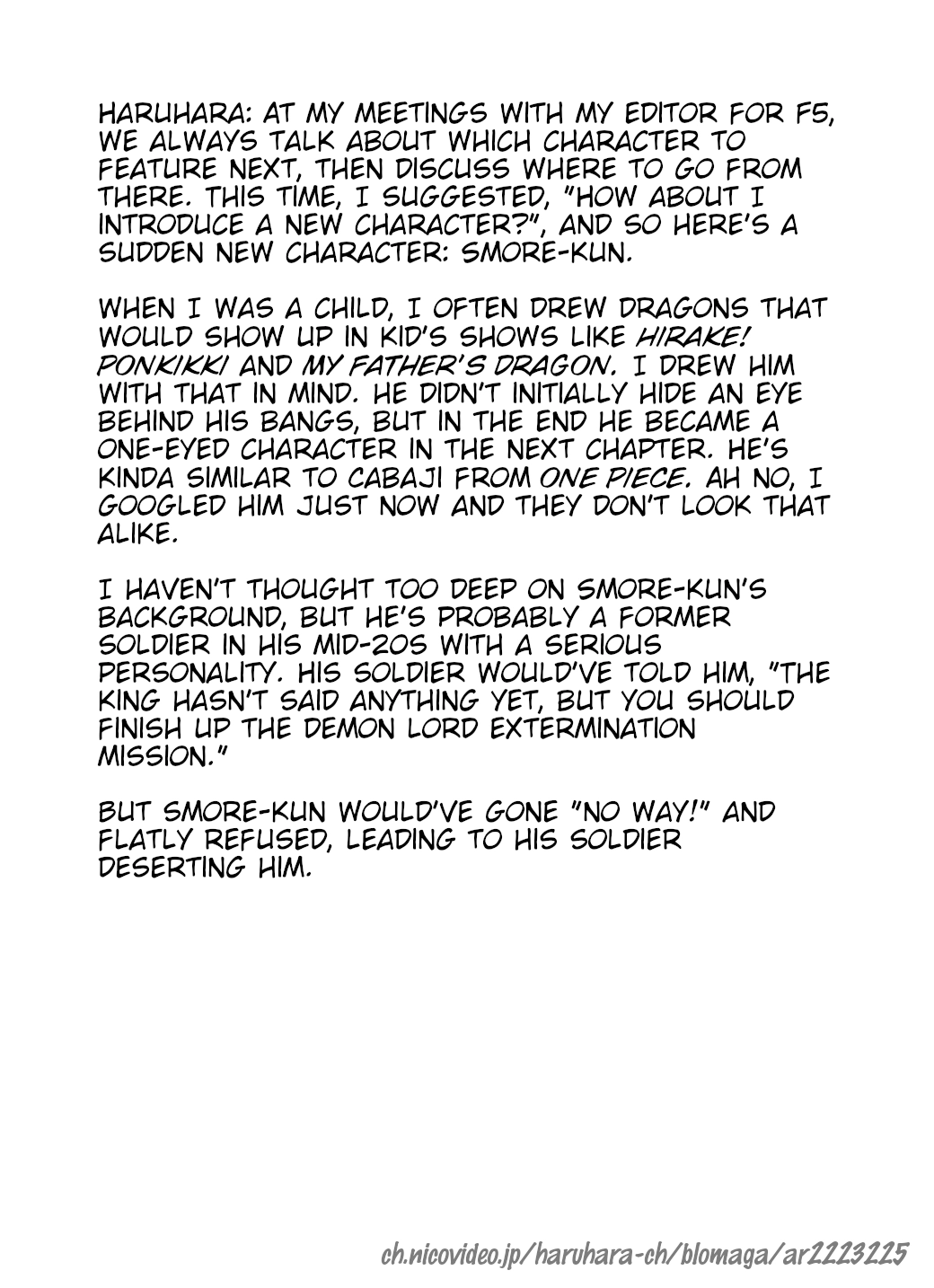 HARUHARA: AT MY MEETINGS WITH MY EDITOR FOR F5, WE ALWAYS TALK ABOUT WHICH CHARACTER TO FEATURE NEXT, THEN DISCUSS WHERE TO GO FROM THERE. THIS TIME, I SUGGESTED, "HOW ABOUT I INTRODUCE A NEW CHARACTER?", AND SO HERE'S A SUDDEN NEW CHARACTER: SMORE-KUN.

WHEN I WAS A CHILD, I OFTEN DREW DRAGONS THAT WOULD SHOW UP IN KID'S SHOWS LIKE HIRAKE! PONKIKKI AND MY FATHER'S DRAGON. I DREW HIM WITH THAT IN MIND. HE DIDN'T INITIALLY HIDE AN EYE BEHIND HIS BANGS, BUT IN THE END HE BECAME A ONE-EYED CHARACTER IN THE NEXT CHAPTER. HE'S KINDA SIMILAR TO CABAJI FROM ONE PIECE. AH NO, I GOOGLED HIM JUST NOW AND THEY DON'T LOOK THAT ALIKE.

I HAVEN'T THOUGHT TOO DEEP ON SMORE-KUN'S BACKGROUND, BUT HE'S PROBABLY A FORMER SOLDIER IN HIS MID-20S WITH A SERIOUS PERSONALITY. HIS SOLDIER WOULD'VE TOLD HIM, "THE KING HASN'T SAID ANYTHING YET, BUT YOU SHOULD FINISH UP THE DEMON LORD EXTERMINATION MISSION."

BUT SMORE-KUN WOULD'VE GONE "NO WAY!" AND FLATLY REFUSED, LEADING TO HIS SOLDIER DESERTING HIM.

ch.nicovideo.jp/haruhara-ch/blomaga/ar2223225